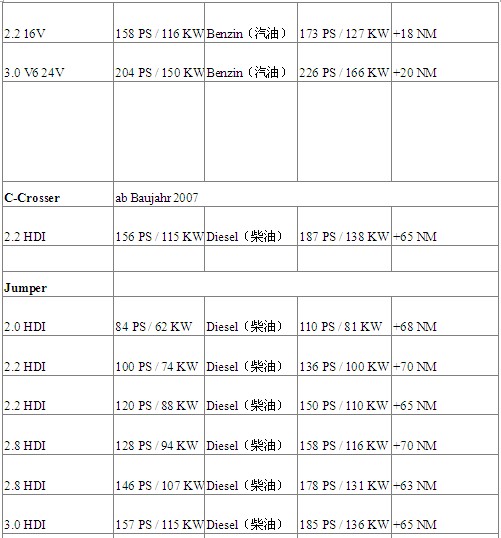 | 2.2 16V | 158 PS / 116 KW | Benzin（汽油） | 173 PS / 127 KW | +18 NM |
|---|---|---|---|---|
| 3.0 V6 24V | 204 PS / 150 KW | Benzin（汽油） | 226 PS / 166 KW | +20 NM |
| | | | | |
| C-Crosser | ab Baujahr 2007 | | | |
| 2.2 HDI | 156 PS / 115 KW | Diesel（柴油） | 187 PS / 138 KW | +65 NM |
| | | | | |
| Jumper | | | | |
| 2.0 HDI | 84 PS / 62 KW | Diesel（柴油） | 110 PS / 81 KW | +68 NM |
| 2.2 HDI | 100 PS / 74 KW | Diesel（柴油） | 136 PS / 100 KW | +70 NM |
| 2.2 HDI | 120 PS / 88 KW | Diesel（柴油） | 150 PS / 110 KW | +65 NM |
| 2.8 HDI | 128 PS / 94 KW | Diesel（柴油） | 158 PS / 116 KW | +70 NM |
| 2.8 HDI | 146 PS / 107 KW | Diesel（柴油） | 178 PS / 131 KW | +63 NM |
| 3.0 HDI | 157 PS / 115 KW | Diesel（柴油） | 185 PS / 136 KW | +65 NM |